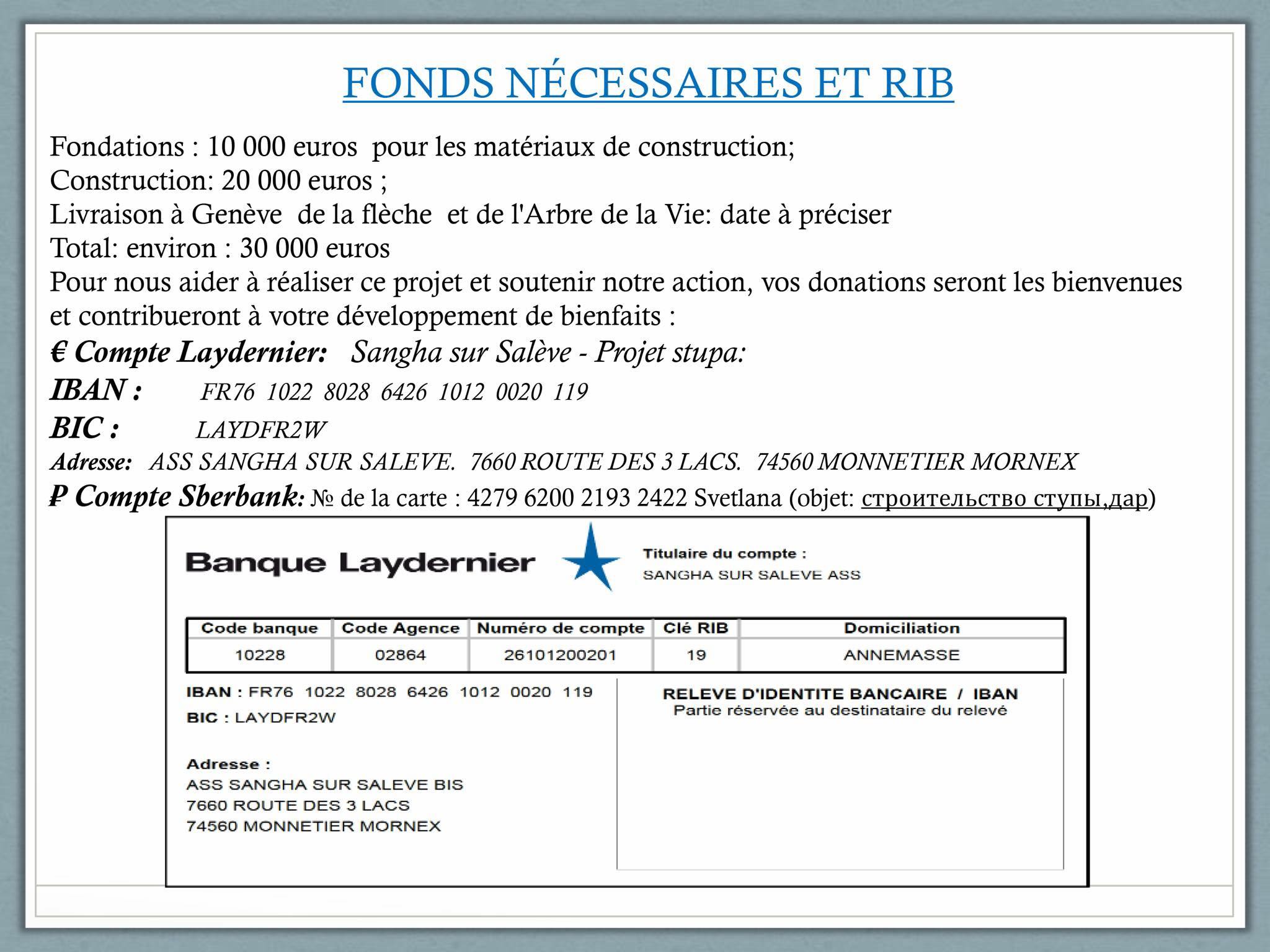 FONDS NÉCESSAIRES ET RIB

Fondations : 10 000 euros pour les matériaux de construction;
Construction: 20 000 euros ;
Livraison à Genève de la flèche et de l'Arbre de la Vie: date à préciser
Total: environ : 30 000 euros
Pour nous aider à réaliser ce projet et soutenir notre action, vos donations seront les bienvenues et contribueront à votre développement de bienfaits :
€ Compte Laydernier: Sangha sur Salève - Projet stupa:
IBAN : FR76 1022 8028 6426 1012 0020 119
BIC : LAYDFR2W
Adresse: ASS SANGHA SUR SALEVE. 7660 ROUTE DES 3 LACS. 74560 MONNETIER MORNEX
₽ Compte Sberbank: № de la carte : 4279 6200 2193 2422 Svetlana (objet: строительство ступы,дар)

Banque Laydernier

Titulaire du compte :
SANGHA SUR SALEVE ASS

| Code banque | Code Agence | Numéro de compte | Clé RIB | Domiciliation |
|---|---|---|---|---|
| 10228 | 02864 | 26101200201 | 19 | ANNEMASSE |

IBAN : FR76 1022 8028 6426 1012 0020 119
BIC : LAYDFR2W

Adresse :
ASS SANGHA SUR SALEVE BIS
7660 ROUTE DES 3 LACS
74560 MONNETIER MORNEX

RELEVE D'IDENTITE BANCAIRE / IBAN
Partie réservée au destinataire du relevé